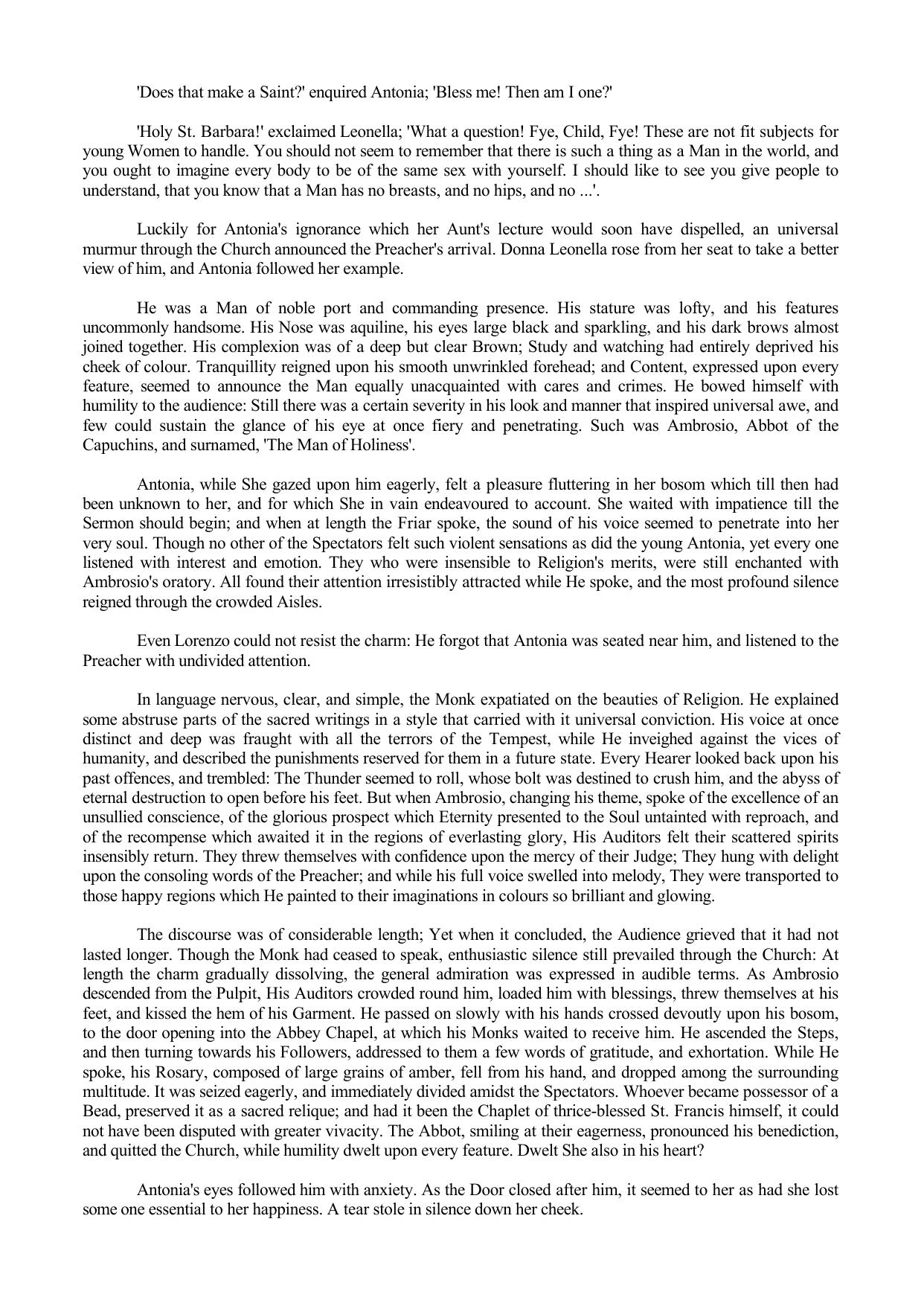 'Does that make a Saint?' enquired Antonia; 'Bless me! Then am I one?'

'Holy St. Barbara!' exclaimed Leonella; 'What a question! Fye, Child, Fye! These are not fit subjects for young Women to handle. You should not seem to remember that there is such a thing as a Man in the world, and you ought to imagine every body to be of the same sex with yourself. I should like to see you give people to understand, that you know that a Man has no breasts, and no hips, and no ...'.

Luckily for Antonia's ignorance which her Aunt's lecture would soon have dispelled, an universal murmur through the Church announced the Preacher's arrival. Donna Leonella rose from her seat to take a better view of him, and Antonia followed her example.

He was a Man of noble port and commanding presence. His stature was lofty, and his features uncommonly handsome. His Nose was aquiline, his eyes large black and sparkling, and his dark brows almost joined together. His complexion was of a deep but clear Brown; Study and watching had entirely deprived his cheek of colour. Tranquillity reigned upon his smooth unwrinkled forehead; and Content, expressed upon every feature, seemed to announce the Man equally unacquainted with cares and crimes. He bowed himself with humility to the audience: Still there was a certain severity in his look and manner that inspired universal awe, and few could sustain the glance of his eye at once fiery and penetrating. Such was Ambrosio, Abbot of the Capuchins, and surnamed, 'The Man of Holiness'.

Antonia, while She gazed upon him eagerly, felt a pleasure fluttering in her bosom which till then had been unknown to her, and for which She in vain endeavoured to account. She waited with impatience till the Sermon should begin; and when at length the Friar spoke, the sound of his voice seemed to penetrate into her very soul. Though no other of the Spectators felt such violent sensations as did the young Antonia, yet every one listened with interest and emotion. They who were insensible to Religion's merits, were still enchanted with Ambrosio's oratory. All found their attention irresistibly attracted while He spoke, and the most profound silence reigned through the crowded Aisles.

Even Lorenzo could not resist the charm: He forgot that Antonia was seated near him, and listened to the Preacher with undivided attention.

In language nervous, clear, and simple, the Monk expatiated on the beauties of Religion. He explained some abstruse parts of the sacred writings in a style that carried with it universal conviction. His voice at once distinct and deep was fraught with all the terrors of the Tempest, while He inveighed against the vices of humanity, and described the punishments reserved for them in a future state. Every Hearer looked back upon his past offences, and trembled: The Thunder seemed to roll, whose bolt was destined to crush him, and the abyss of eternal destruction to open before his feet. But when Ambrosio, changing his theme, spoke of the excellence of an unsullied conscience, of the glorious prospect which Eternity presented to the Soul untainted with reproach, and of the recompense which awaited it in the regions of everlasting glory, His Auditors felt their scattered spirits insensibly return. They threw themselves with confidence upon the mercy of their Judge; They hung with delight upon the consoling words of the Preacher; and while his full voice swelled into melody, They were transported to those happy regions which He painted to their imaginations in colours so brilliant and glowing.

The discourse was of considerable length; Yet when it concluded, the Audience grieved that it had not lasted longer. Though the Monk had ceased to speak, enthusiastic silence still prevailed through the Church: At length the charm gradually dissolving, the general admiration was expressed in audible terms. As Ambrosio descended from the Pulpit, His Auditors crowded round him, loaded him with blessings, threw themselves at his feet, and kissed the hem of his Garment. He passed on slowly with his hands crossed devoutly upon his bosom, to the door opening into the Abbey Chapel, at which his Monks waited to receive him. He ascended the Steps, and then turning towards his Followers, addressed to them a few words of gratitude, and exhortation. While He spoke, his Rosary, composed of large grains of amber, fell from his hand, and dropped among the surrounding multitude. It was seized eagerly, and immediately divided amidst the Spectators. Whoever became possessor of a Bead, preserved it as a sacred relique; and had it been the Chaplet of thrice-blessed St. Francis himself, it could not have been disputed with greater vivacity. The Abbot, smiling at their eagerness, pronounced his benediction, and quitted the Church, while humility dwelt upon every feature. Dwelt She also in his heart?

Antonia's eyes followed him with anxiety. As the Door closed after him, it seemed to her as had she lost some one essential to her happiness. A tear stole in silence down her cheek.